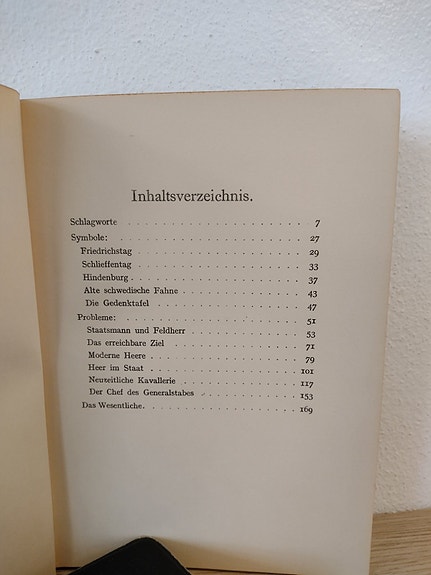 Inhaltsverzeichnis.

Schlagworte 7
Symbole: 27
Friedrichstag 29
Schlieffentag 33
Hindenburg 37
Alte schwedische Fahne 43
Die Gedenktafel 47
Probleme: 51
Staatsmann und Feldherr 53
Das erreichbare Ziel 71
Moderne Heere 79
Heer im Staat 101
Neuzeitliche Kavallerie 117
Der Chef des Generalstabes 153
Das Wesentliche. 169